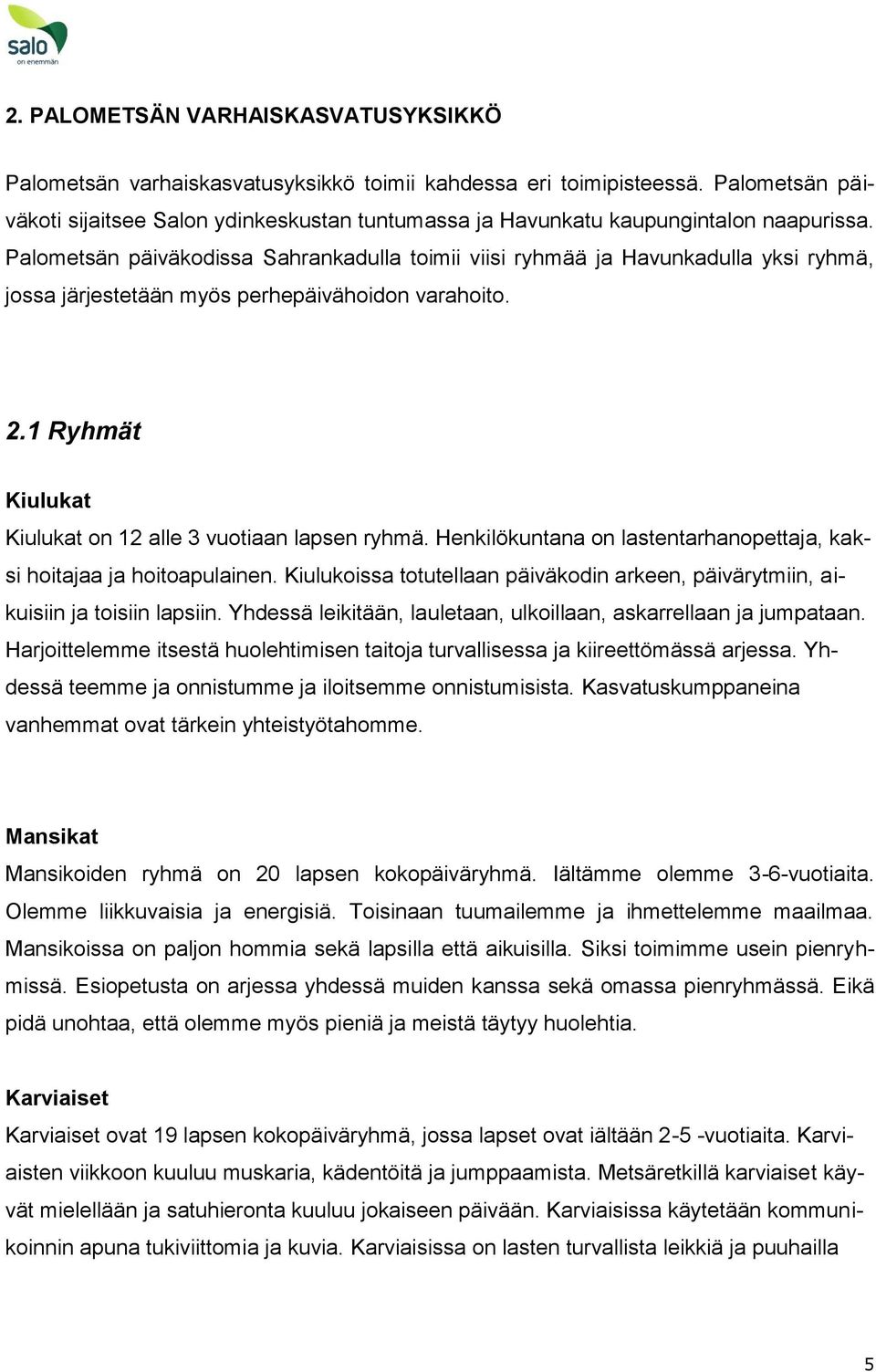 salo
on enemmän

2. PALOMETSÄN VARHAISKASVATUSYKSIKKÖ

Palometsän varhaiskasvatusyksikkö toimii kahdessa eri toimipisteessä. Palometsän päiväkoti sijaitsee Salon ydinkeskustan tuntumassa ja Havunkatu kaupungintalon naapurissa. Palometsän päiväkodissa Sahrankadulla toimii viisi ryhmää ja Havunkadulla yksi ryhmä, jossa järjestetään myös perhepäivähoidon varahoito.

2.1 Ryhmät

Kiulukat
Kiulukat on 12 alle 3 vuotiaan lapsen ryhmä. Henkilökuntana on lastentarhanopettaja, kaksi hoitajaa ja hoitoapulainen. Kiulukoissa totutellaan päiväkodin arkeen, päivärytmiin, aikuisiin ja toisiin lapsiin. Yhdessä leikitään, lauletaan, ulkoillaan, askarrellaan ja jumpataan. Harjoittelemme itsestä huolehtimisen taitoja turvallisessa ja kiireettömässä arjessa. Yhdessä teemme ja onnistumme ja iloitsemme onnistumisista. Kasvatuskumppaneina vanhemmat ovat tärkein yhteistyötahomme.

Mansikat
Mansikoiden ryhmä on 20 lapsen kokopäiväryhmä. Iältämme olemme 3-6-vuotiaita. Olemme liikkuvaisia ja energisiä. Toisinaan tuumailemme ja ihmettelemme maailmaa. Mansikoissa on paljon hommia sekä lapsilla että aikuisilla. Siksi toimimme usein pienryhmissä. Esiopetusta on arjessa yhdessä muiden kanssa sekä omassa pienryhmässä. Eikä pidä unohtaa, että olemme myös pieniä ja meistä täytyy huolehtia.

Karviaiset
Karviaiset ovat 19 lapsen kokopäiväryhmä, jossa lapset ovat iältään 2-5 -vuotiaita. Karviaisten viikkoon kuuluu muskaria, kädentöitä ja jumppaamista. Metsäretkillä karviaiset käyvät mielellään ja satuhieronta kuuluu jokaiseen päivään. Karviaisissa käytetään kommunikoinnin apuna tukiviittomia ja kuvia. Karviaisissa on lasten turvallista leikkiä ja puuhailla

5